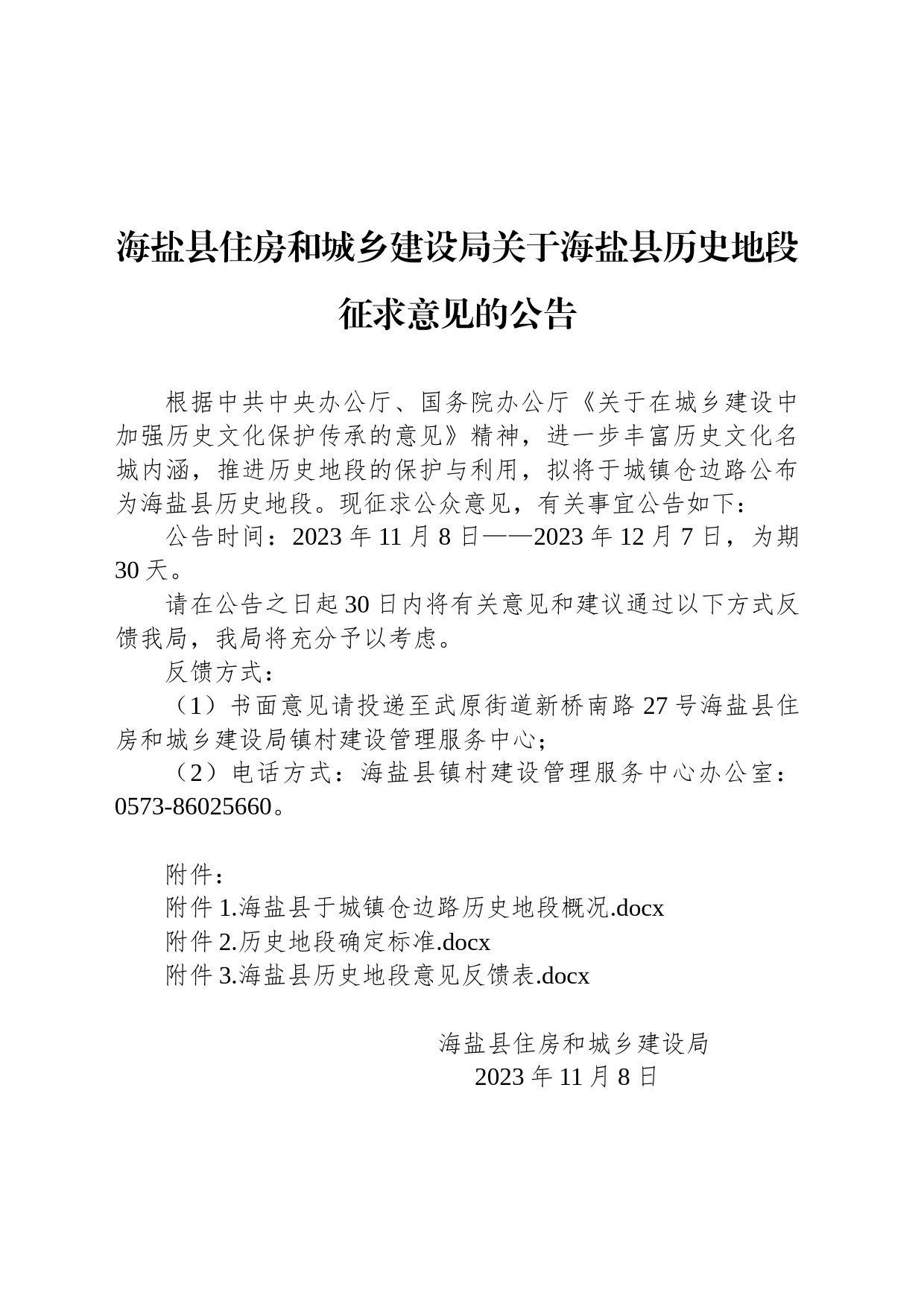 海盐县住房和城乡建设局关于海盐县历史地段征求意见的公告

根据中共中央办公厅、国务院办公厅《关于在城乡建设中加强历史文化保护传承的意见》精神，进一步丰富历史文化名城内涵，推进历史地段的保护与利用，拟将于城镇仓边路公布为海盐县历史地段。现征求公众意见，有关事宜公告如下：

公告时间：2023 年 11 月 8 日——2023 年 12 月 7 日，为期 30 天。

请在公告之日起 30 日内将有关意见和建议通过以下方式反馈我局，我局将充分予以考虑。

反馈方式：

（1）书面意见请投递至武原街道新桥南路 27 号海盐县住房和城乡建设局镇村建设管理服务中心；

（2）电话方式：海盐县镇村建设管理服务中心办公室：0573-86025660。

附件：
附件 1.海盐县于城镇仓边路历史地段概况.docx
附件 2.历史地段确定标准.docx
附件 3.海盐县历史地段意见反馈表.docx

海盐县住房和城乡建设局
2023 年 11 月 8 日